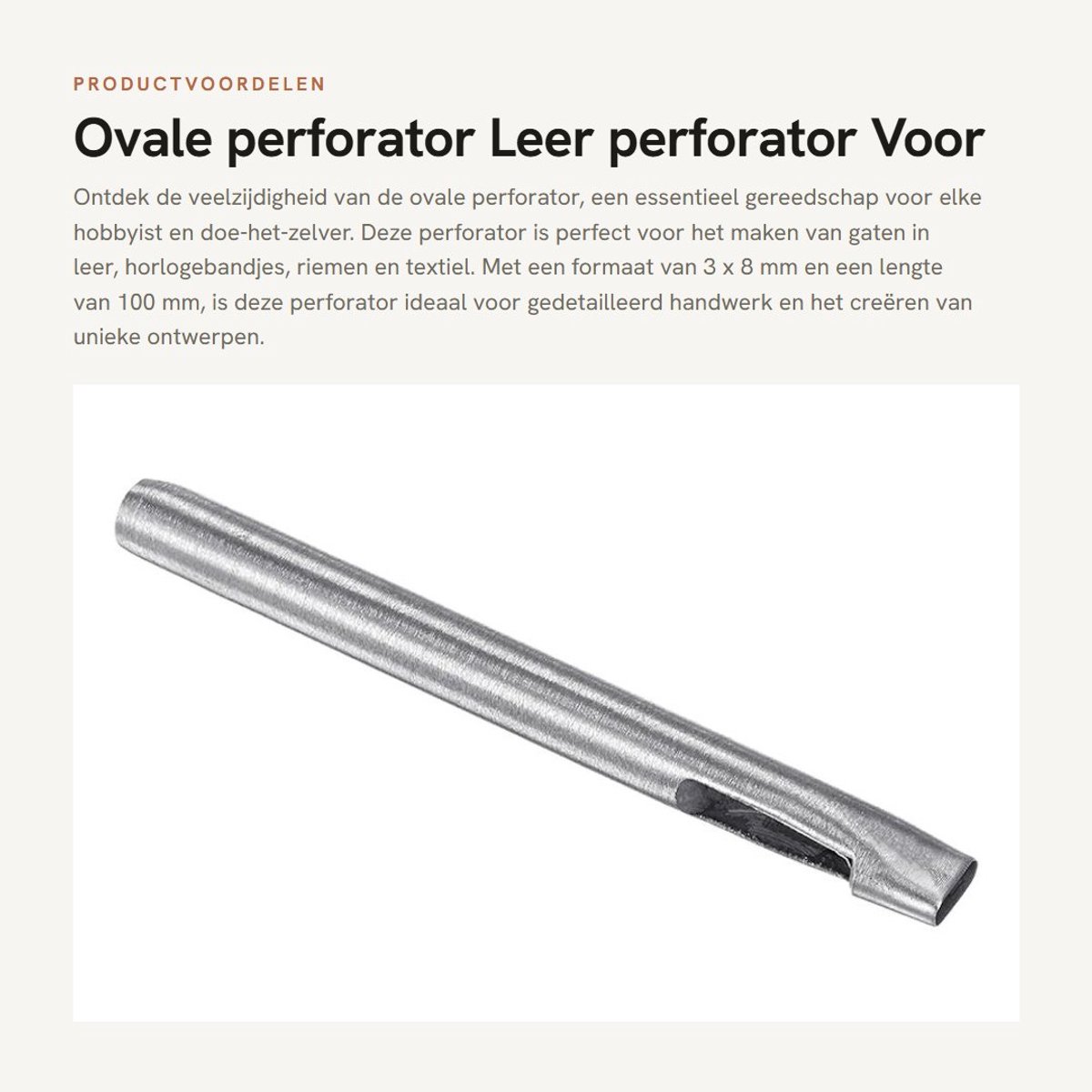 PRODUCTVOORDELEN

Ovale perforator Leer perforator Voor

Ontdek de veelzijdigheid van de ovale perforator, een essentieel gereedschap voor elke hobbyist en doe-het-zelver. Deze perforator is perfect voor het maken van gaten in leer, horlogebandjes, riemen en textiel. Met een formaat van 3 x 8 mm en een lengte van 100 mm, is deze perforator ideaal voor gedetailleerd handwerk en het creëren van unieke ontwerpen.